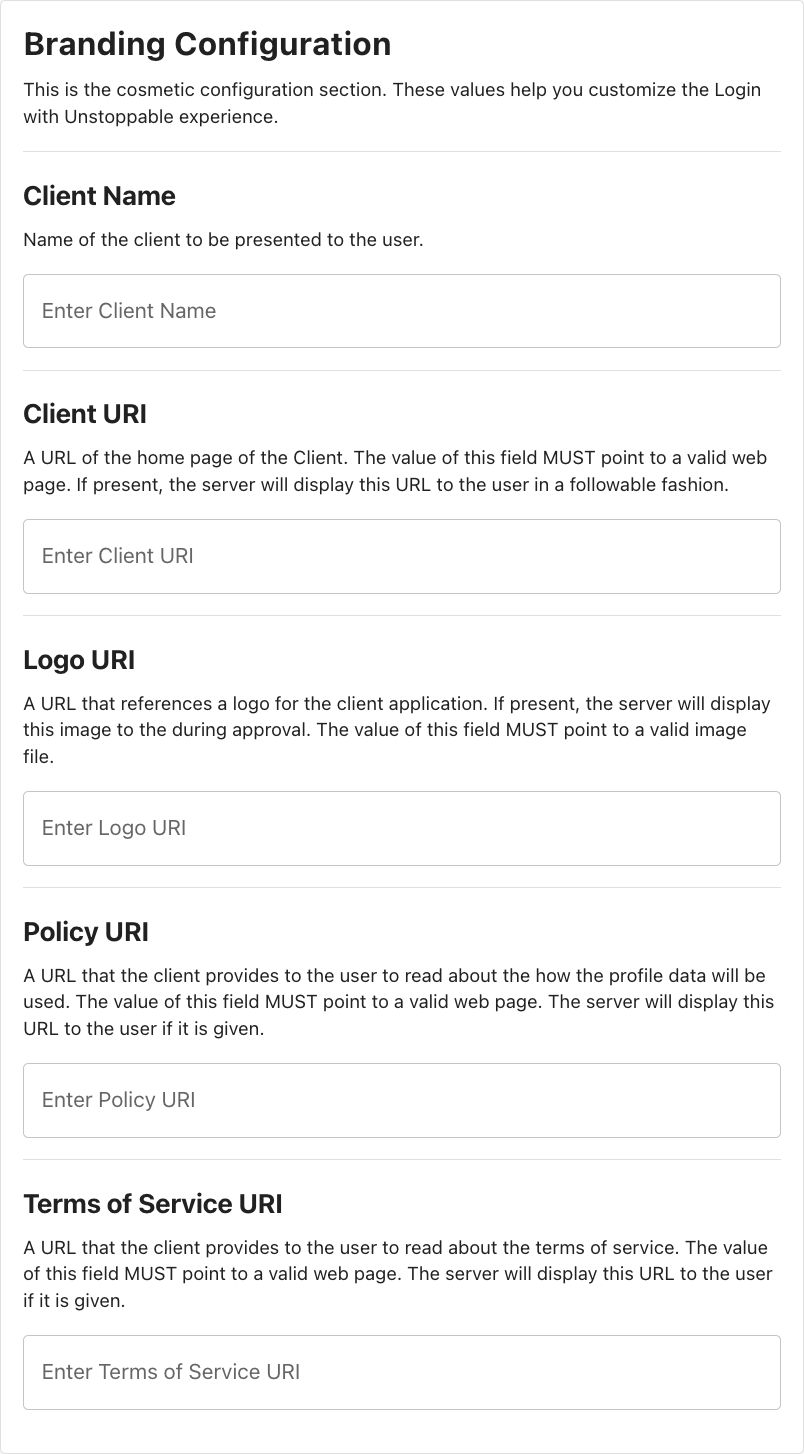 Branding Configuration

This is the cosmetic configuration section. These values help you customize the Login with Unstoppable experience.

Client Name

Name of the client to be presented to the user.

Enter Client Name

Client URI

A URL of the home page of the Client. The value of this field MUST point to a valid web page. If present, the server will display this URL to the user in a followable fashion.

Enter Client URI

Logo URI

A URL that references a logo for the client application. If present, the server will display this image to the during approval. The value of this field MUST point to a valid image file.

Enter Logo URI

Policy URI

A URL that the client provides to the user to read about the how the profile data will be used. The value of this field MUST point to a valid web page. The server will display this URL to the user if it is given.

Enter Policy URI

Terms of Service URI

A URL that the client provides to the user to read about the terms of service. The value of this field MUST point to a valid web page. The server will display this URL to the user if it is given.

Enter Terms of Service URI